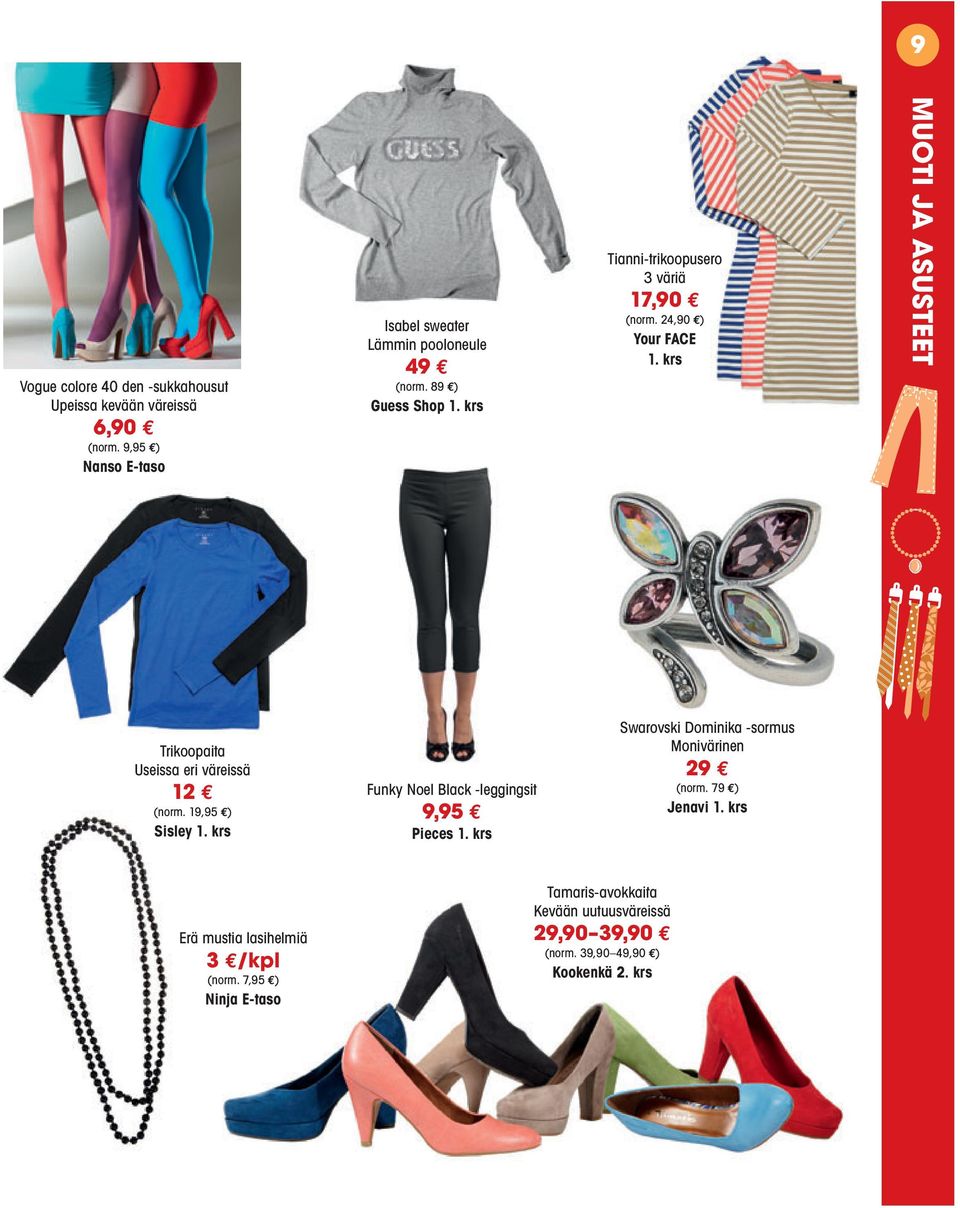 9

MUOTI JA ASUSTEET

Vogue colore 40 den -sukkahousut
Upeissa kevään väreissä
6,90 €
(norm. 9,95 €)
Nanso E-taso

GUESS

Isabel sweater
Lämmin pooloneule
49 €
(norm. 89 €)
Guess Shop 1. krs

Tianni-trikoopusero
3 väriä
17,90 €
(norm. 24,90 €)
Your FACE
1. krs

Trikoopaita
Useissa eri väreissä
12 €
(norm. 19,95 €)
Sisley 1. krs

Funky Noel Black -leggingsit
9,95 €
Pieces 1. krs

Swarovski Dominika -sormus
Monivärinen
29 €
(norm. 79 €)
Jenavi 1. krs

Erä mustia lasihelmiä
3 €/kpl
(norm. 7,95 €)
Ninja E-taso

Tamaris-avokkaita
Kevään uutuusväreissä
29,90–39,90 €
(norm. 39,90–49,90 €)
Kookenkä 2. krs